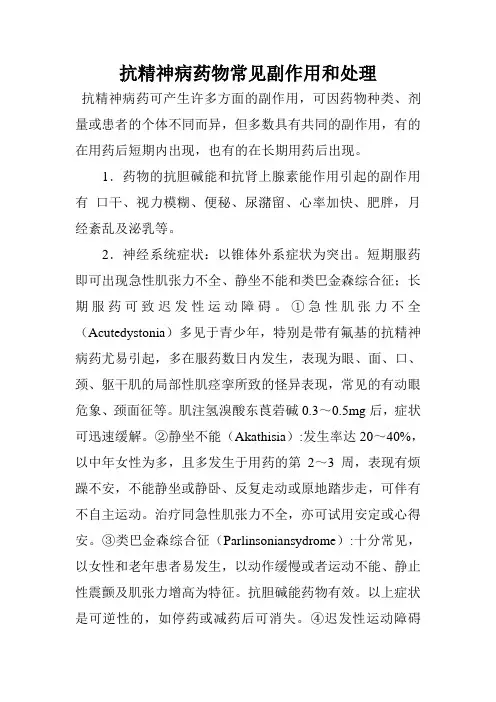 抗精神病药物常见副作用和处理

抗精神病药可产生许多方面的副作用，可因药物种类、剂量或患者的个体不同而异，但多数具有共同的副作用，有的在用药后短期内出现，也有的在长期用药后出现。

1．药物的抗胆碱能和抗肾上腺素能作用引起的副作用有 口干、视力模糊、便秘、尿潴留、心率加快、肥胖，月经紊乱及泌乳等。

2．神经系统症状：以锥体外系症状为突出。短期服药即可出现急性肌张力不全、静坐不能和类巴金森综合征；长期服药可致迟发性运动障碍。①急性肌张力不全（Acutedystonia）多见于青少年，特别是带有氟基的抗精神病药尤易引起，多在服药数日内发生，表现为眼、面、口、颈、躯干肌的局部性肌痉挛所致的怪异表现，常见的有动眼危象、颈面征等。肌注氢溴酸东莨菪碱 0.3～0.5mg 后，症状可迅速缓解。②静坐不能（Akathisia）:发生率达 20～40%，以中年女性为多，且多发生于用药的第 2～3 周，表现有烦躁不安，不能静坐或静卧、反复走动或原地踏步走，可伴有不自主运动。治疗同急性肌张力不全，亦可试用安定或心得安。③类巴金森综合征（Parlinsoniansydrome）:十分常见，以女性和老年患者易发生，以动作缓慢或者运动不能、静止性震颤及肌张力增高为特征。抗胆碱能药物有效。以上症状是可逆性的，如停药或减药后可消失。④迟发性运动障碍